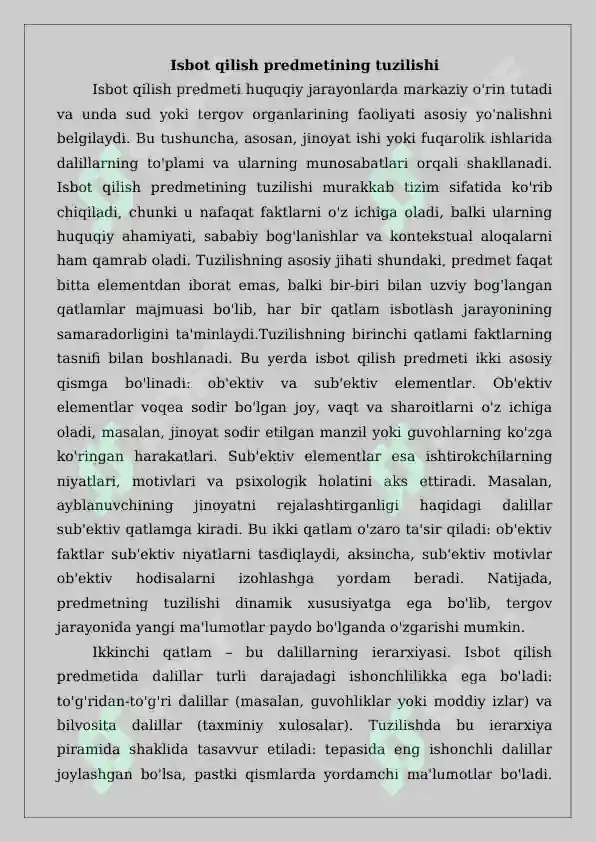 Isbot qilish predmetining tuzilishi

Isbot qilish predmeti huquqiy jarayonlarda markaziy o'rin tutadi va unda sud yoki tergov organlarining faoliyati asosiy yo'nalishni belgilaydi. Bu tushuncha, asosan, jinoyat ishi yoki fuqarolik ishlarida dalillarning to'plami va ularning munosabatlari orqali shakllanadi. Isbot qilish predmetining tuzilishi murakkab tizim sifatida ko'rib chiqiladi, chunki u nafaqat faktlarni o'z ichiga oladi, balki ularning huquqiy ahamiyati, sababiy bog'lanishlar va kontekstual aloqalarni ham qamrab oladi. Tuzilishning asosiy jihati shundaki, predmet faqat bitta elementdan iborat emas, balki bir-biri bilan uzviy bog'langan qatlamlar majmuasi bo'lib, har bir qatlam isbotlash jarayonining samaradorligini ta'minlaydi.Tuzilishning birinchi qatlami faktlarning tasnifi bilan boshlanadi. Bu yerda isbot qilish predmeti ikki asosiy qismga bo'linadi: ob'ektiv va sub'ektiv elementlar. Ob'ektiv elementlar voqea sodir bo'lgan joy, vaqt va sharoitlarni o'z ichiga oladi, masalan, jinoyat sodir etilgan manzil yoki guvohlarning ko'zga ko'ringan harakatlari. Sub'ektiv elementlar esa ishtirokchilarning niyatlari, motivlari va psixologik holatini aks ettiradi. Masalan, ayblanuvchining jinoyatni rejalashtirganligi haqidagi dalillar sub'ektiv qatlamga kiradi. Bu ikki qatlam o'zaro ta'sir qiladi: ob'ektiv faktlar sub'ektiv niyatlarni tasdiqlaydi, aksincha, sub'ektiv motivlar ob'ektiv hodisalarni izohlashga yordam beradi. Natijada, predmetning tuzilishi dinamik xususiyatga ega bo'lib, tergov jarayonida yangi ma'lumotlar paydo bo'lganda o'zgarishi mumkin.

Ikkinchi qatlam – bu dalillarning ierarxiyasi. Isbot qilish predmetida dalillar turli darajadagi ishonchlilikka ega bo'ladi: to'g'ridan-to'g'ri dalillar (masalan, guvohliklar yoki moddiy izlar) va bilvosita dalillar (taxminiy xulosalar). Tuzilishda bu ierarxiya piramida shaklida tasavvur etiladi: tepasida eng ishonchli dalillar joylashgan bo'lsa, pastki qismlarda yordamchi ma'lumotlar bo'ladi.